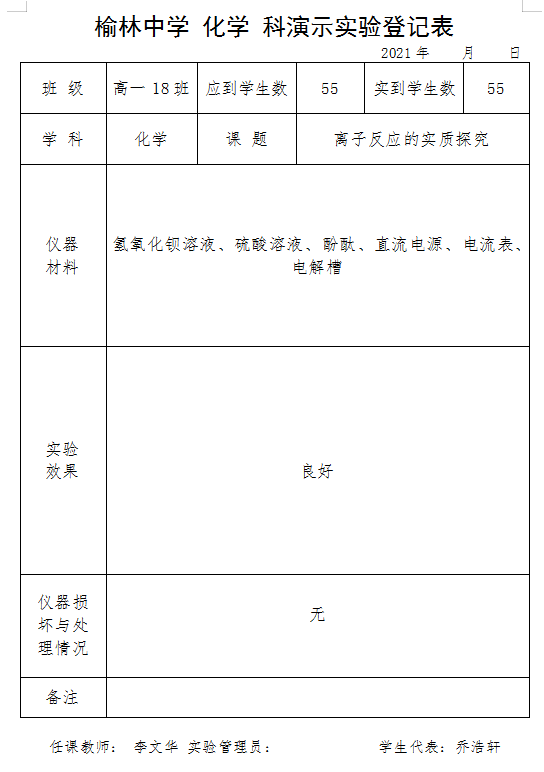 榆林中学 化学 科演示实验登记表

2021 年 月 日

| 班 级 | 高一 18 班 | 应到学生数 | 55 | 实到学生数 | 55 |
|---|---|---|---|---|---|
| 学 科 | 化学 | 课 题 | 离子反应的实质探究 | | |
| 仪器材料 | 氢氧化钡溶液、硫酸溶液、酚酞、直流电源、电流表、电解槽 | | | | |
| 实验效果 | 良好 | | | | |
| 仪器损坏与处理情况 | 无 | | | | |
| 备注 | | | | | |

任课教师： 李文华 实验管理员： 学生代表：乔浩轩